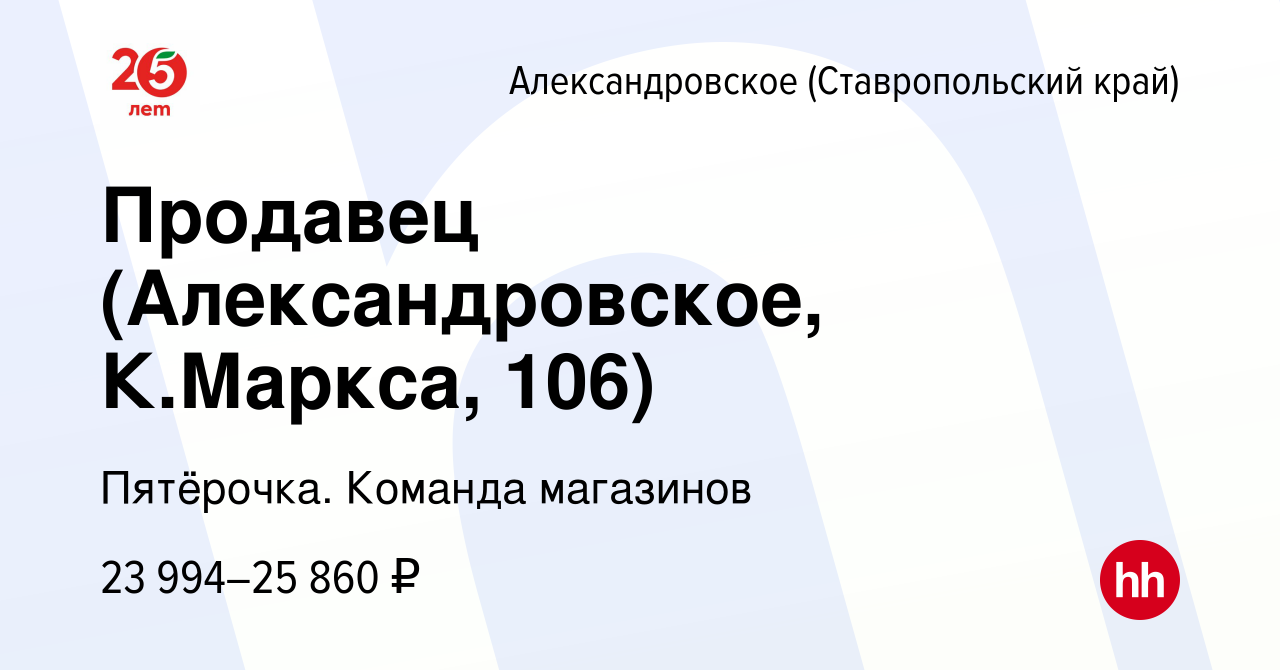 25 лет

Александровское (Ставропольский край)

Продавец (Александровское, К.Маркса, 106)

Пятёрочка. Команда магазинов

23 994–25 860 ₽

hh